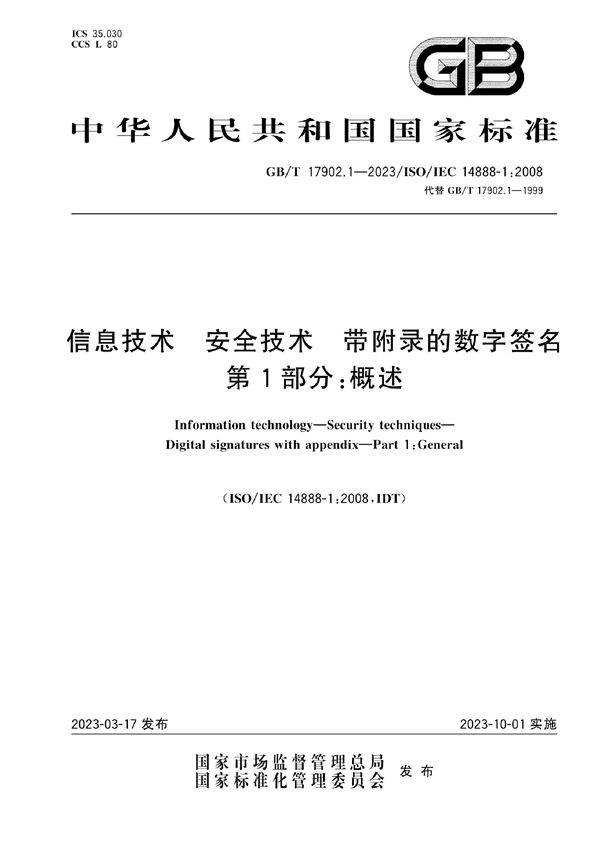 ICS 35.030
CCS L 80

GB

中华人民共和国国家标准

GB/T 17902.1—2023/ISO/IEC 14888-1:2008
代替 GB/T 17902.1—1999

信息技术　安全技术　带附录的数字签名
第1部分:概述

Information technology—Security techniques—
Digital signatures with appendix—Part 1:General

(ISO/IEC 14888-1:2008,IDT)

2023-03-17 发布

2023-10-01 实施

国家市场监督管理总局
国家标准化管理委员会　发布